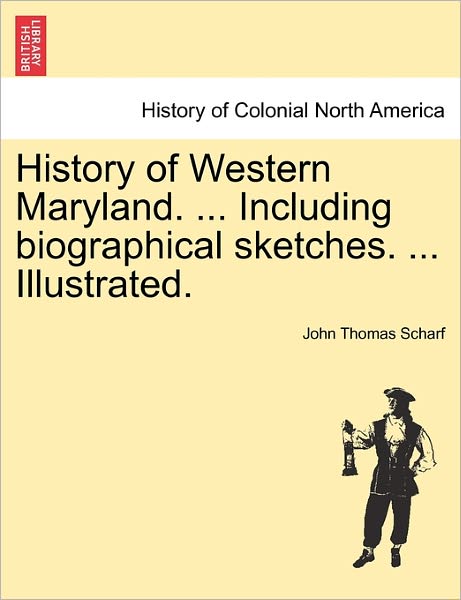 BRITISH LIBRARY

History of Colonial North America

History of Western Maryland. ... Including biographical sketches. ... Illustrated.

John Thomas Scharf